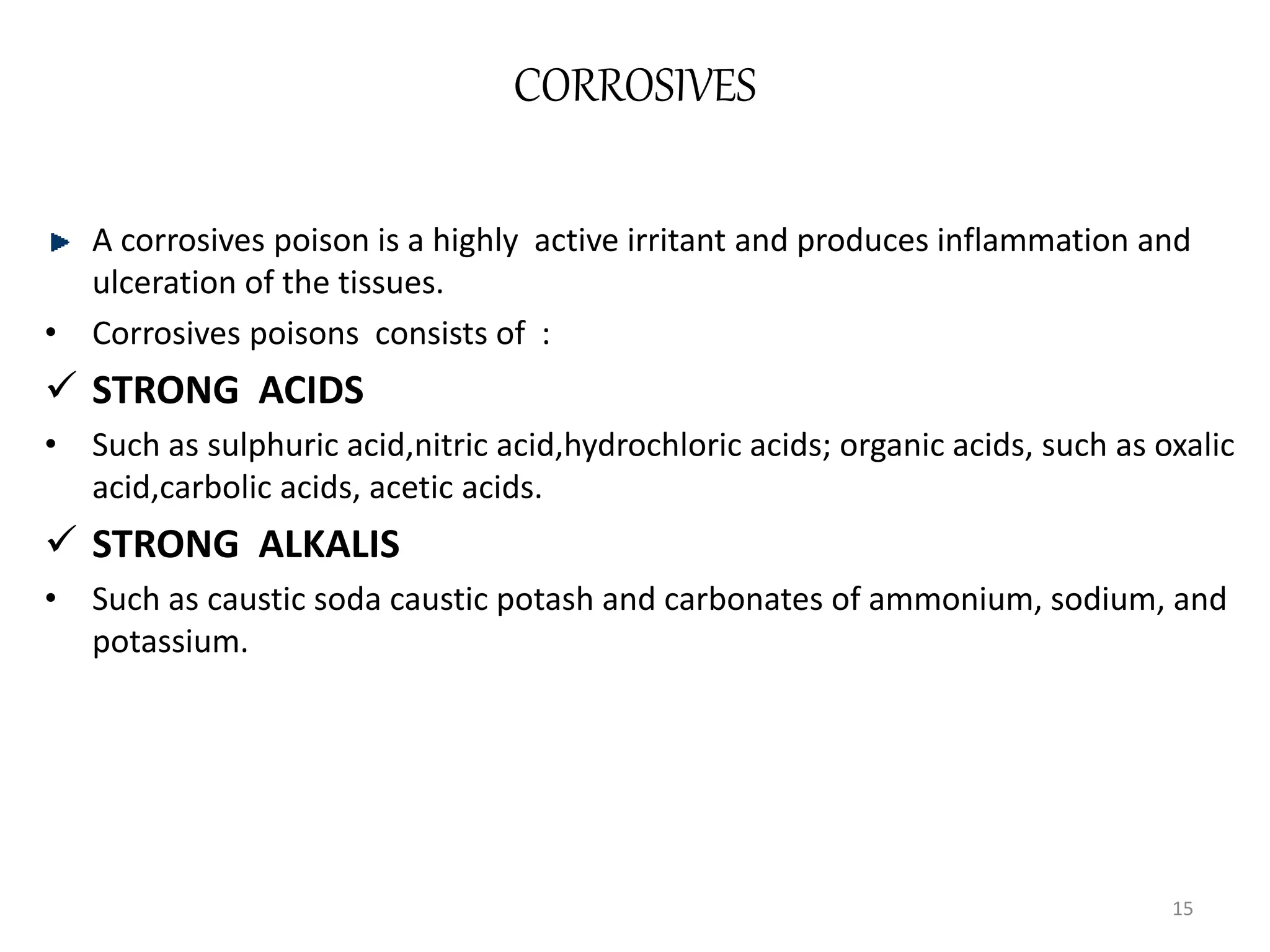 CORROSIVES

A corrosives poison is a highly active irritant and produces inflammation and ulceration of the tissues.

• Corrosives poisons consists of :

✓ STRONG ACIDS

• Such as sulphuric acid,nitric acid,hydrochloric acids; organic acids, such as oxalic acid,carbolic acids, acetic acids.

✓ STRONG ALKALIS

• Such as caustic soda caustic potash and carbonates of ammonium, sodium, and potassium.

15